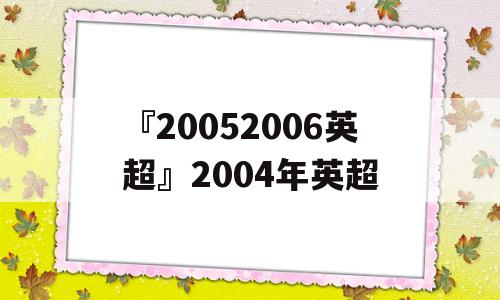 『20052006英超』2004年英超